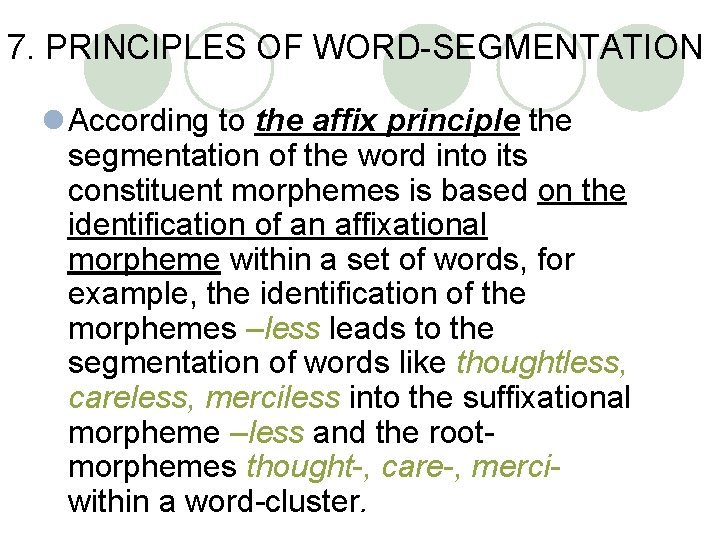 7. PRINCIPLES OF WORD-SEGMENTATION

According to the affix principle the segmentation of the word into its constituent morphemes is based on the identification of an affixational morpheme within a set of words, for example, the identification of the morphemes –less leads to the segmentation of words like thoughtless, careless, merciless into the suffixational morpheme –less and the root-morphemes thought-, care-, merci- within a word-cluster.